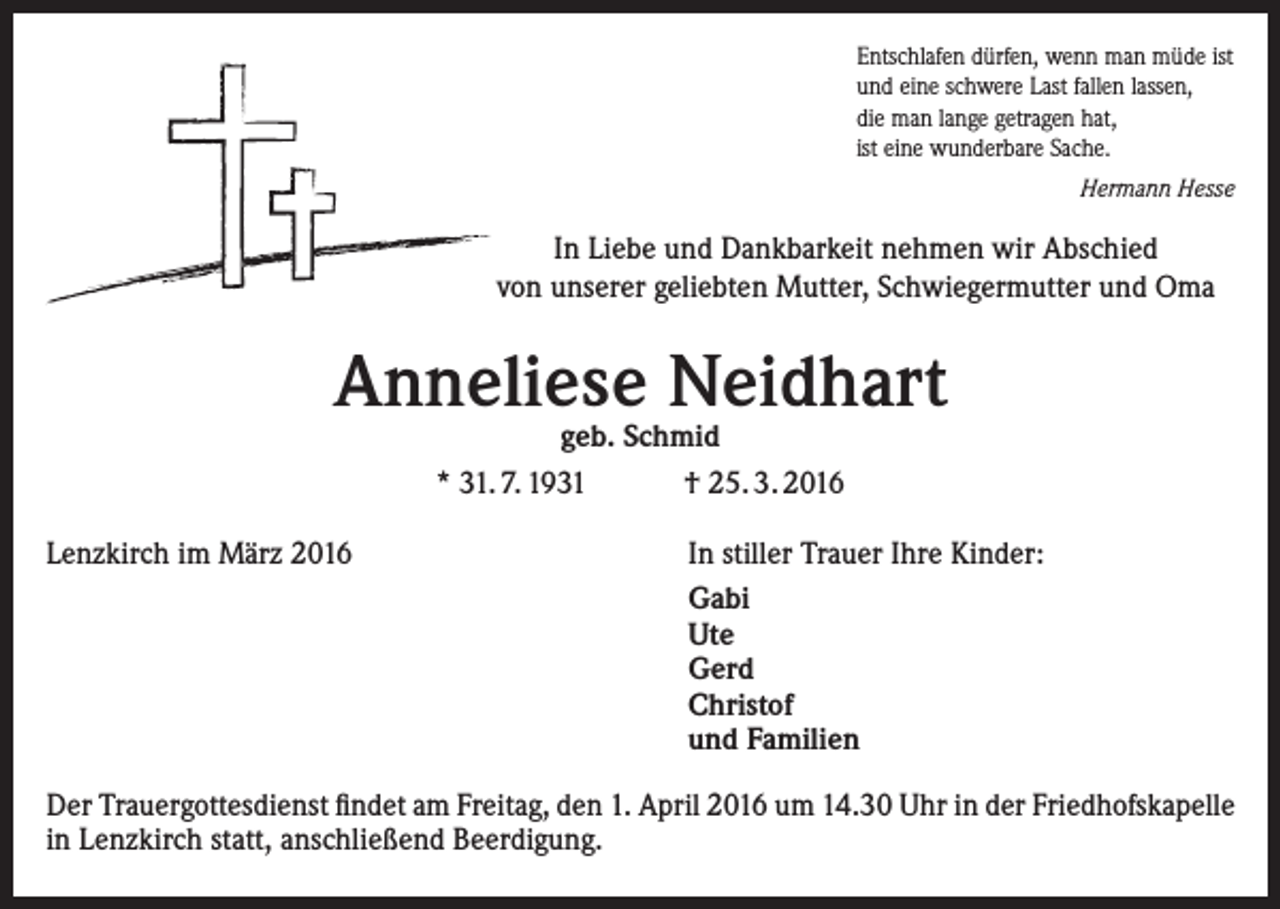 Entschlafen dürfen, wenn man müde ist
und eine schwere Last fallen lassen,
die man lange getragen hat,
ist eine wunderbare Sache.

Hermann Hesse

In Liebe und Dankbarkeit nehmen wir Abschied
von unserer geliebten Mutter, Schwiegermutter und Oma

Anneliese Neidhart

geb. Schmid

* 31. 7. 1931 † 25. 3. 2016

Lenzkirch im März 2016

In stiller Trauer Ihre Kinder:

Gabi
Ute
Gerd
Christof
und Familien

Der Trauergottesdienst findet am Freitag, den 1. April 2016 um 14.30 Uhr in der Friedhofskapelle in Lenzkirch statt, anschließend Beerdigung.